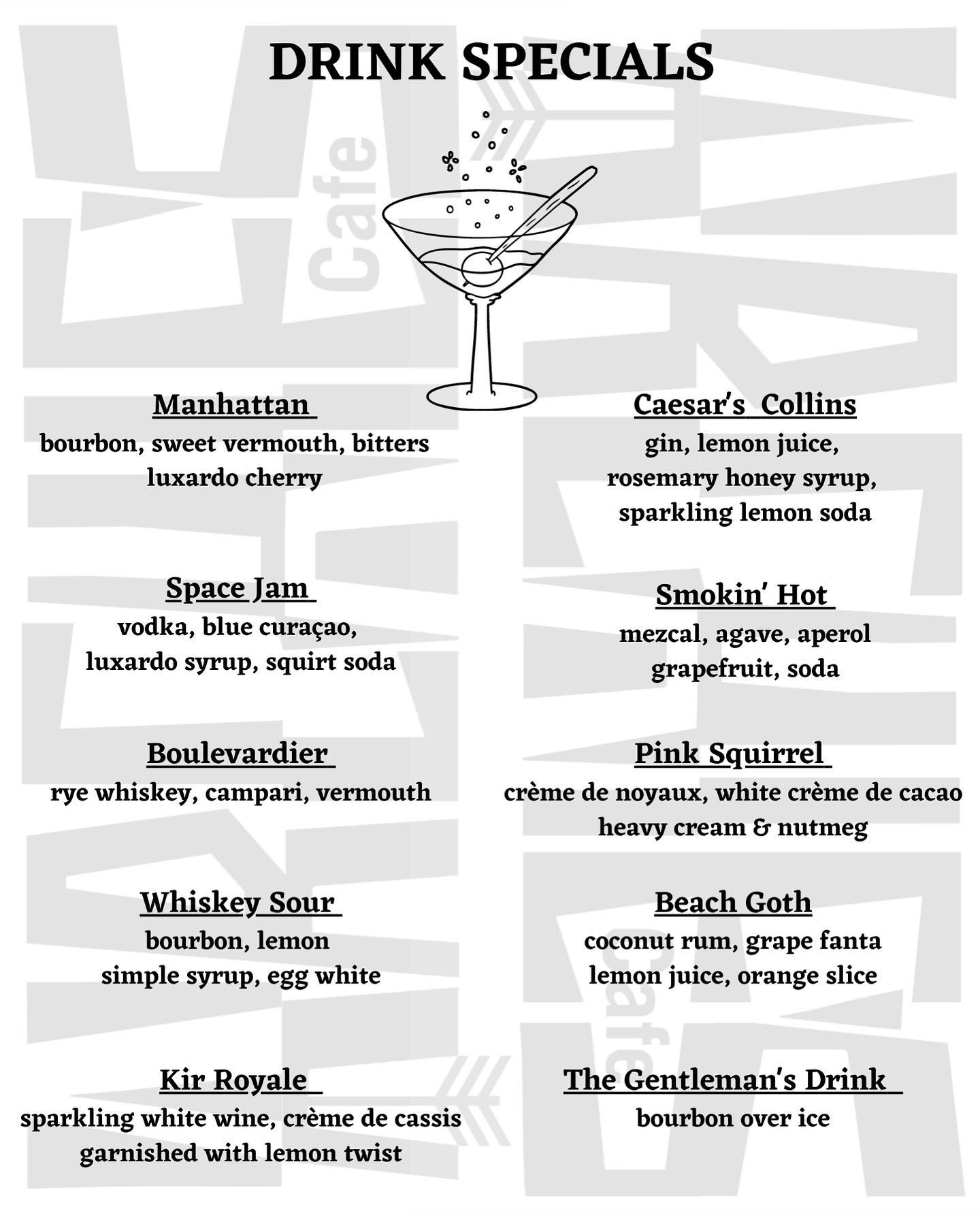 DRINK SPECIALS

Cafe

Manhattan
bourbon, sweet vermouth, bitters
luxardo cherry

Space Jam
vodka, blue curaçao,
luxardo syrup, squirt soda

Boulevardier
rye whiskey, campari, vermouth

Whiskey Sour
bourbon, lemon
simple syrup, egg white

Kir Royale
sparkling white wine, crème de cassis
garnished with lemon twist

Caesar's Collins
gin, lemon juice,
rosemary honey syrup,
sparkling lemon soda

Smokin' Hot
mezcal, agave, aperol
grapefruit, soda

Pink Squirrel
crème de noyaux, white crème de cacao
heavy cream & nutmeg

Beach Goth
coconut rum, grape fanta
lemon juice, orange slice

Cafe

The Gentleman's Drink
bourbon over ice